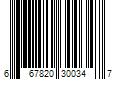 6 67820 30034 7